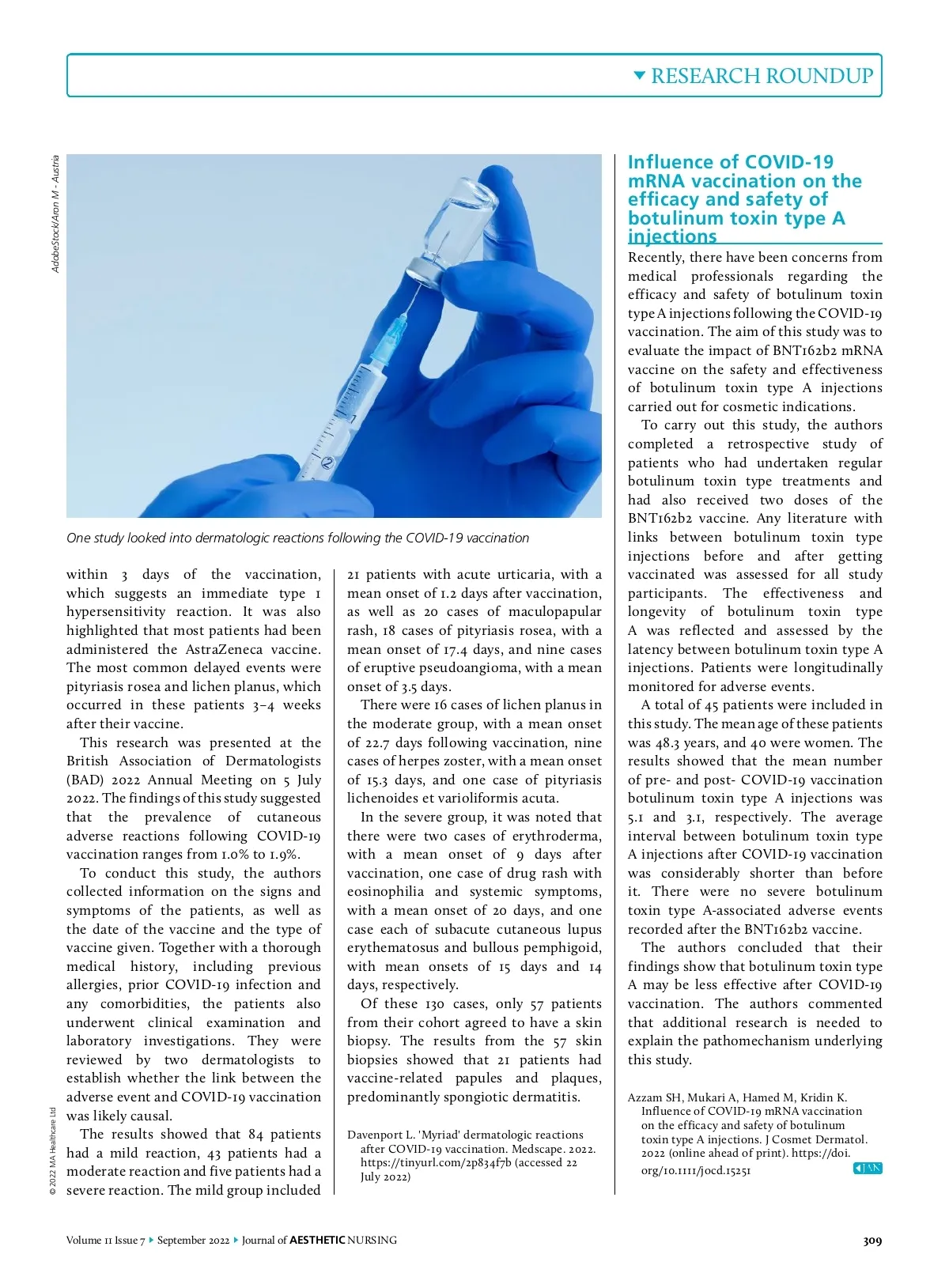 RESEARCH ROUNDUP

AdobeStock/Aron M - Austria

One study looked into dermatologic reactions following the COVID-19 vaccination

within 3 days of the vaccination, which suggests an immediate type 1 hypersensitivity reaction. It was also highlighted that most patients had been administered the AstraZeneca vaccine. The most common delayed events were pityriasis rosea and lichen planus, which occurred in these patients 3–4 weeks after their vaccine.

This research was presented at the British Association of Dermatologists (BAD) 2022 Annual Meeting on 5 July 2022. The findings of this study suggested that the prevalence of cutaneous adverse reactions following COVID-19 vaccination ranges from 1.0% to 1.9%.

To conduct this study, the authors collected information on the signs and symptoms of the patients, as well as the date of the vaccine and the type of vaccine given. Together with a thorough medical history, including previous allergies, prior COVID-19 infection and any comorbidities, the patients also underwent clinical examination and laboratory investigations. They were reviewed by two dermatologists to establish whether the link between the adverse event and COVID-19 vaccination was likely causal.

The results showed that 84 patients had a mild reaction, 43 patients had a moderate reaction and five patients had a severe reaction. The mild group included 21 patients with acute urticaria, with a mean onset of 1.2 days after vaccination, as well as 20 cases of maculopapular rash, 18 cases of pityriasis rosea, with a mean onset of 17.4 days, and nine cases of eruptive pseudoangioma, with a mean onset of 3.5 days.

There were 16 cases of lichen planus in the moderate group, with a mean onset of 22.7 days following vaccination, nine cases of herpes zoster, with a mean onset of 15.3 days, and one case of pityriasis lichenoides et varioliformis acuta.

In the severe group, it was noted that there were two cases of erythroderma, with a mean onset of 9 days after vaccination, one case of drug rash with eosinophilia and systemic symptoms, with a mean onset of 20 days, and one case each of subacute cutaneous lupus erythematosus and bullous pemphigoid, with mean onsets of 15 days and 14 days, respectively.

Of these 130 cases, only 57 patients from their cohort agreed to have a skin biopsy. The results from the 57 skin biopsies showed that 21 patients had vaccine-related papules and plaques, predominantly spongiotic dermatitis.

Davenport L. 'Myriad' dermatologic reactions after COVID-19 vaccination. Medscape. 2022. https://tinyurl.com/2p834f7b (accessed 22 July 2022)

Influence of COVID-19 mRNA vaccination on the efficacy and safety of botulinum toxin type A injections

Recently, there have been concerns from medical professionals regarding the efficacy and safety of botulinum toxin type A injections following the COVID-19 vaccination. The aim of this study was to evaluate the impact of BNT162b2 mRNA vaccine on the safety and effectiveness of botulinum toxin type A injections carried out for cosmetic indications.

To carry out this study, the authors completed a retrospective study of patients who had undertaken regular botulinum toxin type treatments and had also received two doses of the BNT162b2 vaccine. Any literature with links between botulinum toxin type injections before and after getting vaccinated was assessed for all study participants. The effectiveness and longevity of botulinum toxin type A was reflected and assessed by the latency between botulinum toxin type A injections. Patients were longitudinally monitored for adverse events.

A total of 45 patients were included in this study. The mean age of these patients was 48.3 years, and 40 were women. The results showed that the mean number of pre- and post- COVID-19 vaccination botulinum toxin type A injections was 5.1 and 3.1, respectively. The average interval between botulinum toxin type A injections after COVID-19 vaccination was considerably shorter than before it. There were no severe botulinum toxin type A-associated adverse events recorded after the BNT162b2 vaccine.

The authors concluded that their findings show that botulinum toxin type A may be less effective after COVID-19 vaccination. The authors commented that additional research is needed to explain the pathomechanism underlying this study.

Azzam SH, Mukari A, Hamed M, Kridin K. Influence of COVID-19 mRNA vaccination on the efficacy and safety of botulinum toxin type A injections. J Cosmet Dermatol. 2022 (online ahead of print). https://doi.org/10.1111/jocd.15251

JAN

© 2022 MA Healthcare Ltd

Volume 11 Issue 7 ▸ September 2022 ▸ Journal of AESTHETIC NURSING

309